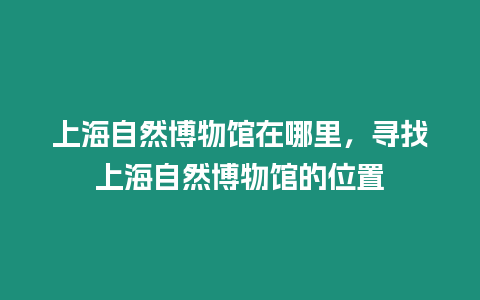 上海自然博物馆在哪里，寻找上海自然博物馆的位置